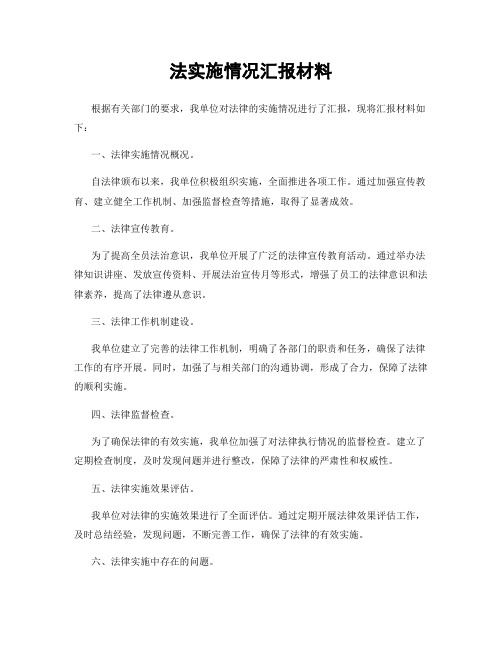 法实施情况汇报材料

根据有关部门的要求，我单位对法律的实施情况进行了汇报，现将汇报材料如下：

一、法律实施情况概况。

自法律颁布以来，我单位积极组织实施，全面推进各项工作。通过加强宣传教育、建立健全工作机制、加强监督检查等措施，取得了显著成效。

二、法律宣传教育。

为了提高全员法治意识，我单位开展了广泛的法律宣传教育活动。通过举办法律知识讲座、发放宣传资料、开展法治宣传月等形式，增强了员工的法律意识和法律素养，提高了法律遵从意识。

三、法律工作机制建设。

我单位建立了完善的法律工作机制，明确了各部门的职责和任务，确保了法律工作的有序开展。同时，加强了与相关部门的沟通协调，形成了合力，保障了法律的顺利实施。

四、法律监督检查。

为了确保法律的有效实施，我单位加强了对法律执行情况的监督检查。建立了定期检查制度，及时发现问题并进行整改，保障了法律的严肃性和权威性。

五、法律实施效果评估。

我单位对法律的实施效果进行了全面评估。通过定期开展法律效果评估工作，及时总结经验，发现问题，不断完善工作，确保了法律的有效实施。

六、法律实施中存在的问题。